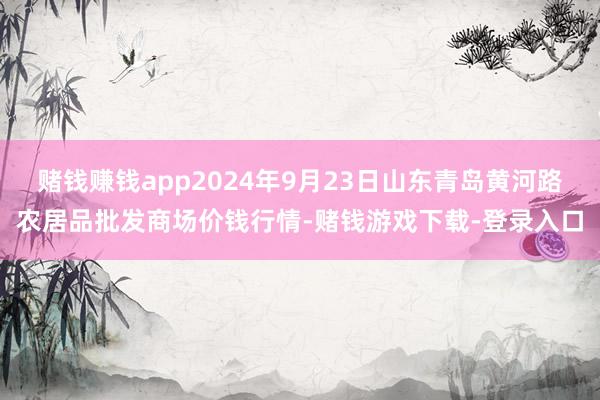 赌钱赚钱app2024年9月23日山东青岛黄河路农居品批发商场价钱行情-赌钱游戏下载-登录入口